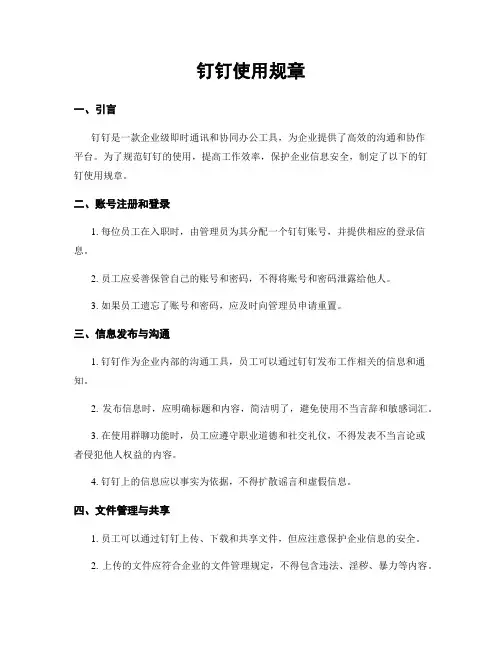 钉钉使用规章

一、引言

钉钉是一款企业级即时通讯和协同办公工具，为企业提供了高效的沟通和协作平台。为了规范钉钉的使用，提高工作效率，保护企业信息安全，制定了以下的钉钉使用规章。

二、账号注册和登录

1. 每位员工在入职时，由管理员为其分配一个钉钉账号，并提供相应的登录信息。

2. 员工应妥善保管自己的账号和密码，不得将账号和密码泄露给他人。

3. 如果员工遗忘了账号和密码，应及时向管理员申请重置。

三、信息发布与沟通

1. 钉钉作为企业内部的沟通工具，员工可以通过钉钉发布工作相关的信息和通知。

2. 发布信息时，应明确标题和内容，简洁明了，避免使用不当言辞和敏感词汇。

3. 在使用群聊功能时，员工应遵守职业道德和社交礼仪，不得发表不当言论或者侵犯他人权益的内容。

4. 钉钉上的信息应以事实为依据，不得扩散谣言和虚假信息。

四、文件管理与共享

1. 员工可以通过钉钉上传、下载和共享文件，但应注意保护企业信息的安全。

2. 上传的文件应符合企业的文件管理规定，不得包含违法、淫秽、暴力等内容。